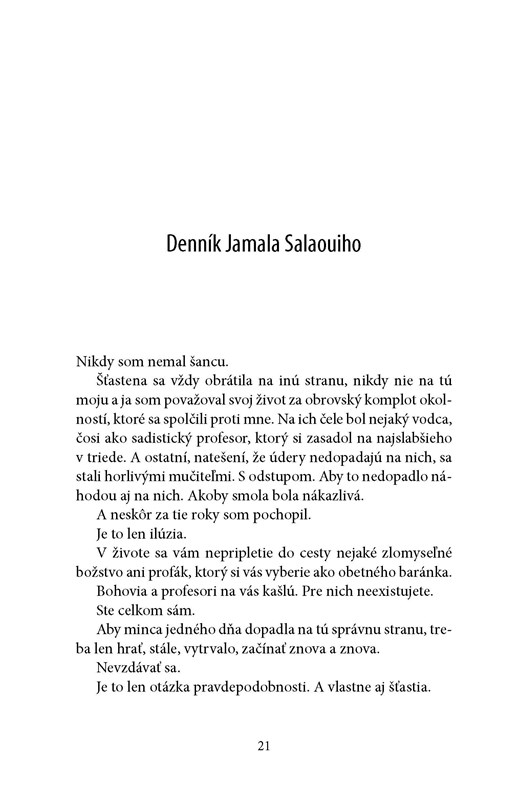 Denník Jamala Salaouiho

Nikdy som nemal šancu.

Šťastena sa vždy obrátila na inú stranu, nikdy nie na tú moju a ja som považoval svoj život za obrovský komplot okolností, ktoré sa spolčili proti mne. Na ich čele bol nejaký vodca, čosi ako sadistický profesor, ktorý si zasadol na najslabšieho v triede. A ostatní, natešení, že údery nedopadajú na nich, sa stali horlivými mučiteľmi. S odstupom. Aby to nedopadlo náhodou aj na nich. Akoby smola bola nákazlivá.

A neskôr za tie roky som pochopil.

Je to len ilúzia.

V živote sa vám nepripletie do cesty nejaké zlomyseľné božstvo ani profák, ktorý si vás vyberie ako obetného baránka.

Bohovia a profesori na vás kašlú. Pre nich neexistujete.

Ste celkom sám.

Aby minca jedného dňa dopadla na tú správnu stranu, treba len hrať, stále, vytrvalo, začínať znova a znova.

Nevzdávať sa.

Je to len otázka pravdepodobnosti. A vlastne aj šťastia.

21